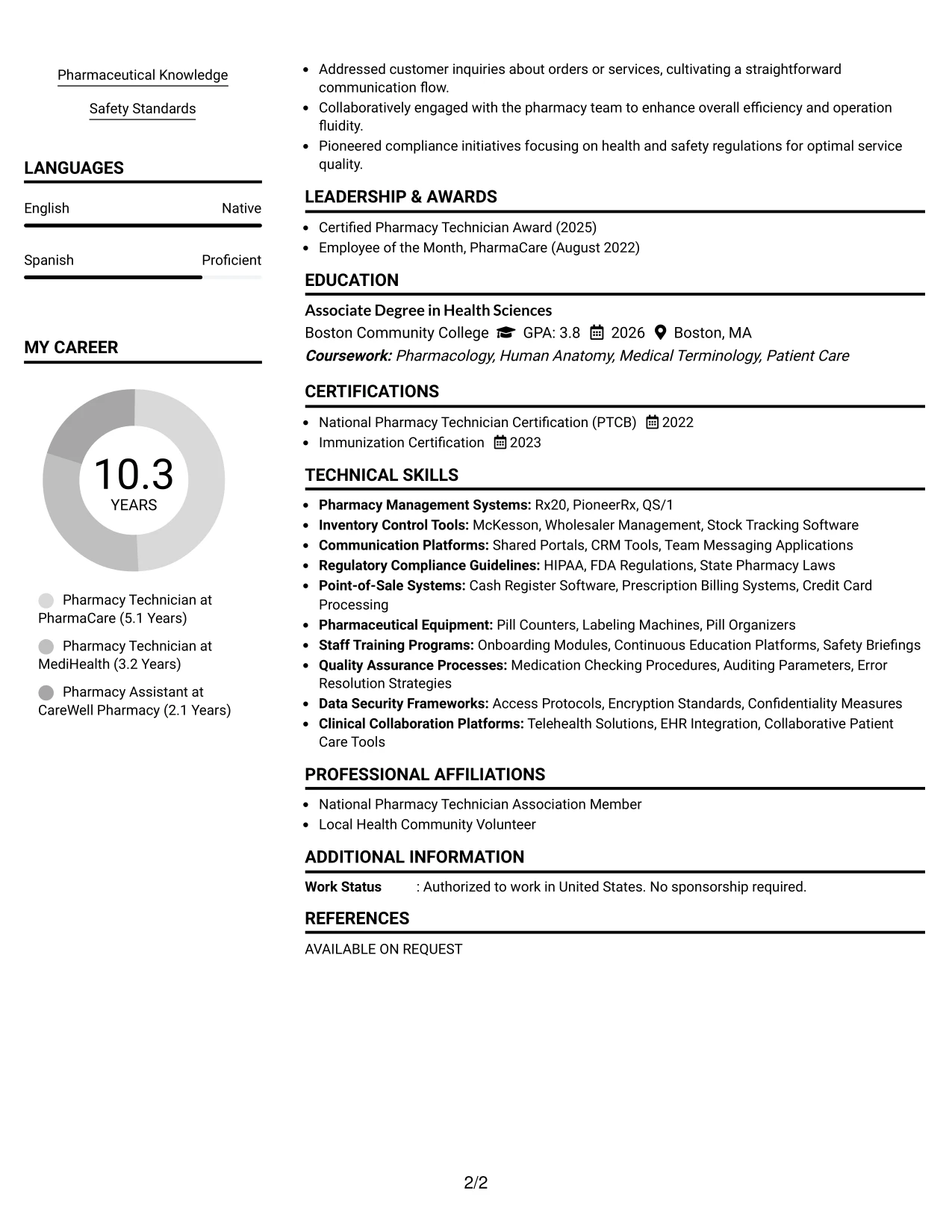 Pharmaceutical Knowledge

Safety Standards

LANGUAGES

English
Native

Spanish
Proficient

MY CAREER

10.3
YEARS

Pharmacy Technician at PharmaCare (5.1 Years)

Pharmacy Technician at MediHealth (3.2 Years)

Pharmacy Assistant at CareWell Pharmacy (2.1 Years)

• Addressed customer inquiries about orders or services, cultivating a straightforward communication flow.
• Collaboratively engaged with the pharmacy team to enhance overall efficiency and operation fluidity.
• Pioneered compliance initiatives focusing on health and safety regulations for optimal service quality.

LEADERSHIP & AWARDS

• Certified Pharmacy Technician Award (2025)
• Employee of the Month, PharmaCare (August 2022)

EDUCATION

Associate Degree in Health Sciences
Boston Community College GPA: 3.8 2026 Boston, MA
Coursework: Pharmacology, Human Anatomy, Medical Terminology, Patient Care

CERTIFICATIONS

• National Pharmacy Technician Certification (PTCB) 2022
• Immunization Certification 2023

TECHNICAL SKILLS

• Pharmacy Management Systems: Rx20, PioneerRx, QS/1
• Inventory Control Tools: McKesson, Wholesaler Management, Stock Tracking Software
• Communication Platforms: Shared Portals, CRM Tools, Team Messaging Applications
• Regulatory Compliance Guidelines: HIPAA, FDA Regulations, State Pharmacy Laws
• Point-of-Sale Systems: Cash Register Software, Prescription Billing Systems, Credit Card Processing
• Pharmaceutical Equipment: Pill Counters, Labeling Machines, Pill Organizers
• Staff Training Programs: Onboarding Modules, Continuous Education Platforms, Safety Briefings
• Quality Assurance Processes: Medication Checking Procedures, Auditing Parameters, Error Resolution Strategies
• Data Security Frameworks: Access Protocols, Encryption Standards, Confidentiality Measures
• Clinical Collaboration Platforms: Telehealth Solutions, EHR Integration, Collaborative Patient Care Tools

PROFESSIONAL AFFILIATIONS

• National Pharmacy Technician Association Member
• Local Health Community Volunteer

ADDITIONAL INFORMATION

Work Status : Authorized to work in United States. No sponsorship required.

REFERENCES

AVAILABLE ON REQUEST

2/2